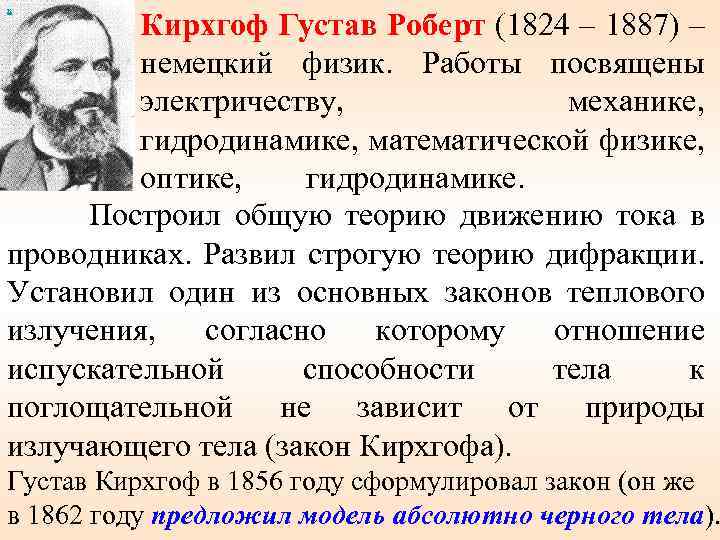 Кирхгоф Густав Роберт (1824 – 1887) – немецкий физик. Работы посвящены электричеству, механике, гидродинамике, математической физике, оптике, гидродинамике.

Построил общую теорию движению тока в проводниках. Развил строгую теорию дифракции. Установил один из основных законов теплового излучения, согласно которому отношение испускательной способности тела к поглощательной не зависит от природы излучающего тела (закон Кирхгофа).

Густав Кирхгоф в 1856 году сформулировал закон (он же в 1862 году предложил модель абсолютно черного тела).